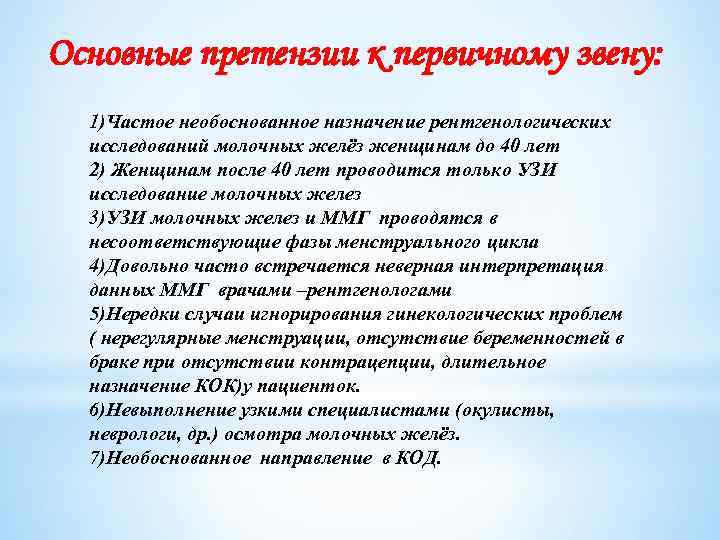 Основные претензии к первичному звену:

1)Частое необоснованное назначение рентгенологических исследований молочных желёз женщинам до 40 лет
2) Женщинам после 40 лет проводится только УЗИ исследование молочных желез
3)УЗИ молочных желез и ММГ проводятся в несоответствующие фазы менструального цикла
4)Довольно часто встречается неверная интерпретация данных ММГ врачами –рентгенологами
5)Нередки случаи игнорирования гинекологических проблем ( нерегулярные менструации, отсутствие беременностей в браке при отсутствии контрацепции, длительное назначение КОК)у пациенток.
6)Невыполнение узкими специалистами (окулисты, неврологи, др.) осмотра молочных желёз.
7)Необоснованное направление в КОД.